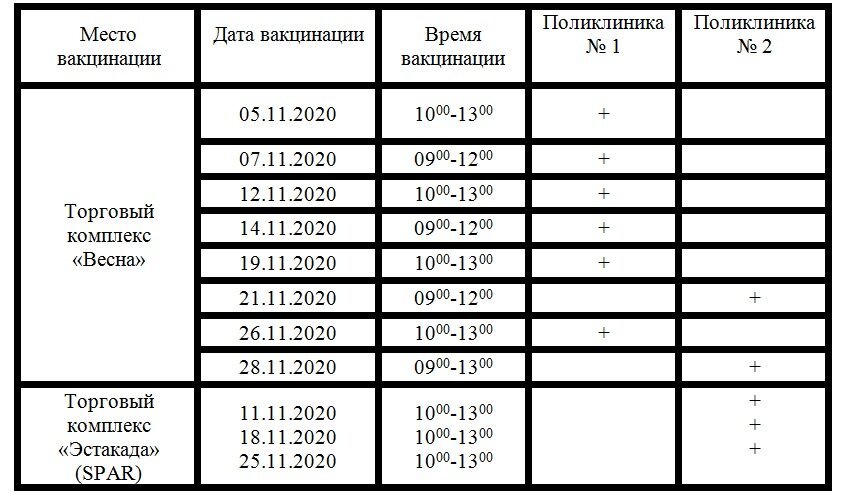 | Место вакцинации | Дата вакцинации | Время вакцинации | Поликлиника № 1 | Поликлиника № 2 |
|---|---|---|---|---|
| Торговый комплекс «Весна» | 05.11.2020 | $10^{00}$-$13^{00}$ | + | |
| | 07.11.2020 | $09^{00}$-$12^{00}$ | + | |
| | 12.11.2020 | $10^{00}$-$13^{00}$ | + | |
| | 14.11.2020 | $09^{00}$-$12^{00}$ | + | |
| | 19.11.2020 | $10^{00}$-$13^{00}$ | + | |
| | 21.11.2020 | $09^{00}$-$12^{00}$ | | + |
| | 26.11.2020 | $10^{00}$-$13^{00}$ | + | |
| | 28.11.2020 | $09^{00}$-$13^{00}$ | | + |
| Торговый комплекс «Эстакада» (SPAR) | 11.11.2020 18.11.2020 25.11.2020 | $10^{00}$-$13^{00}$ $10^{00}$-$13^{00}$ $10^{00}$-$13^{00}$ | | + + + |